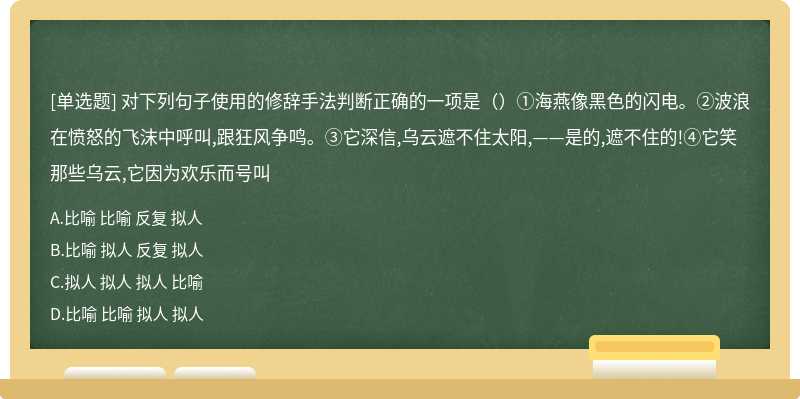 [单选题] 对下列句子使用的修辞手法判断正确的一项是（）①海燕像黑色的闪电。②波浪在愤怒的飞沫中呼叫,跟狂风争鸣。③它深信,乌云遮不住太阳,——是的,遮不住的!④它笑那些乌云,它因为欢乐而号叫

A.比喻 比喻 反复 拟人
B.比喻 拟人 反复 拟人
C.拟人 拟人 拟人 比喻
D.比喻 比喻 拟人 拟人